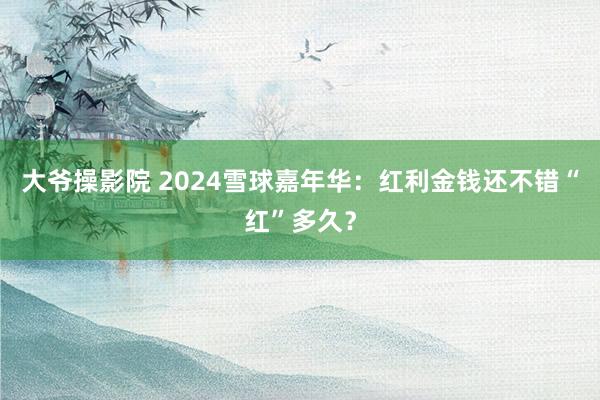 大爷操影院 2024雪球嘉年华：红利金钱还不错“红”多久？